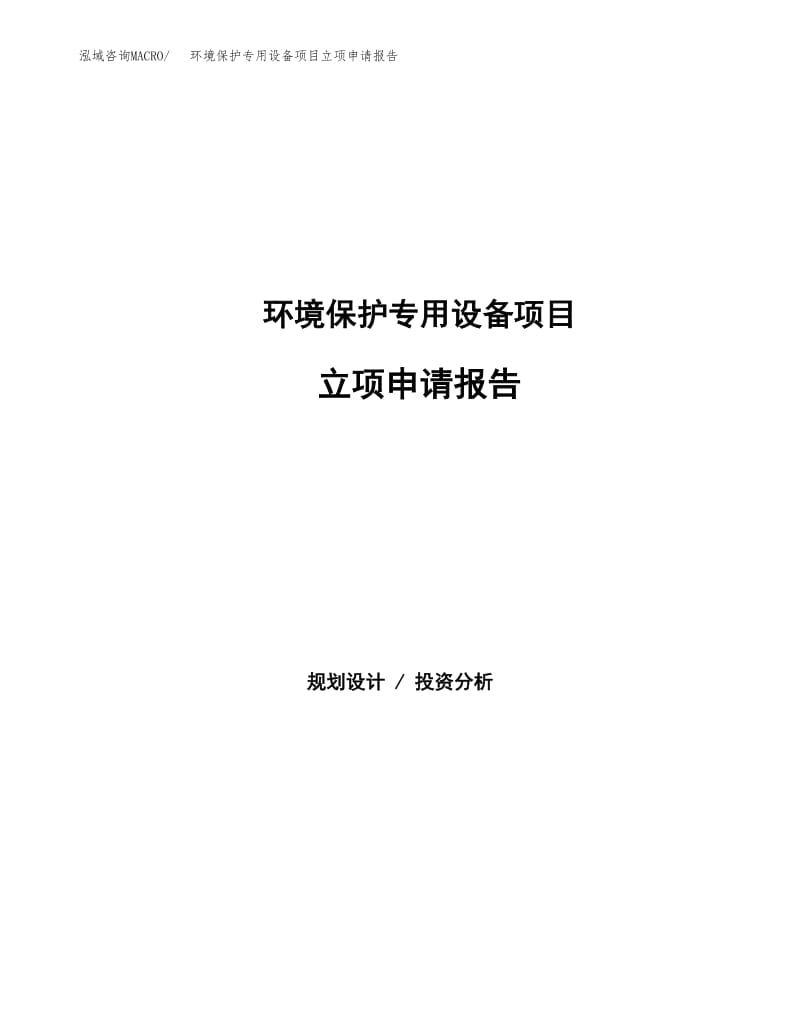 泓域咨询MACRO/ 环境保护专用设备项目立项申请报告

环境保护专用设备项目

立项申请报告

规划设计 / 投资分析